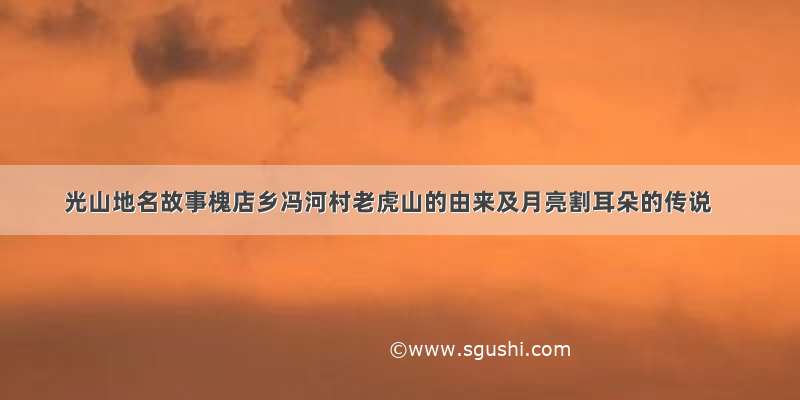 光山地名故事槐店乡冯河村老虎山的由来及月亮割耳朵的传说

©www.sgushi.com